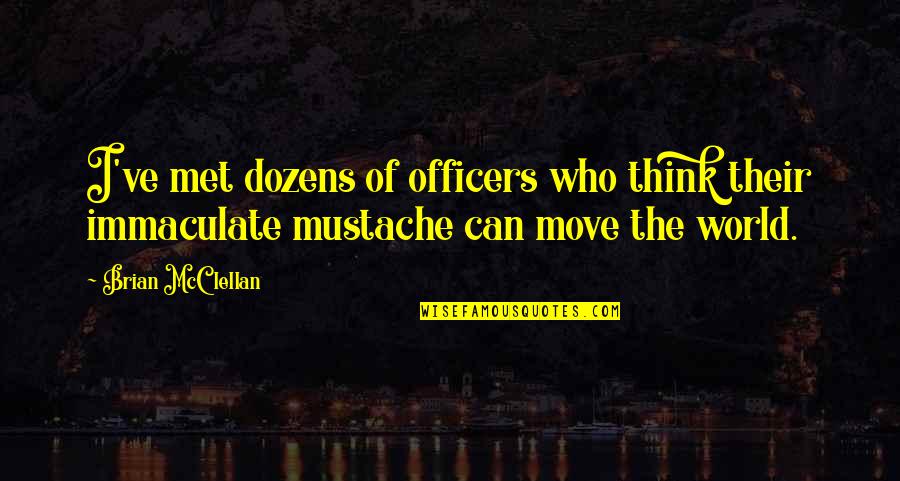 I've met dozens of officers who think their immaculate mustache can move the world.

~ Brian McClellan

WISEFAMOUSQUOTES.COM